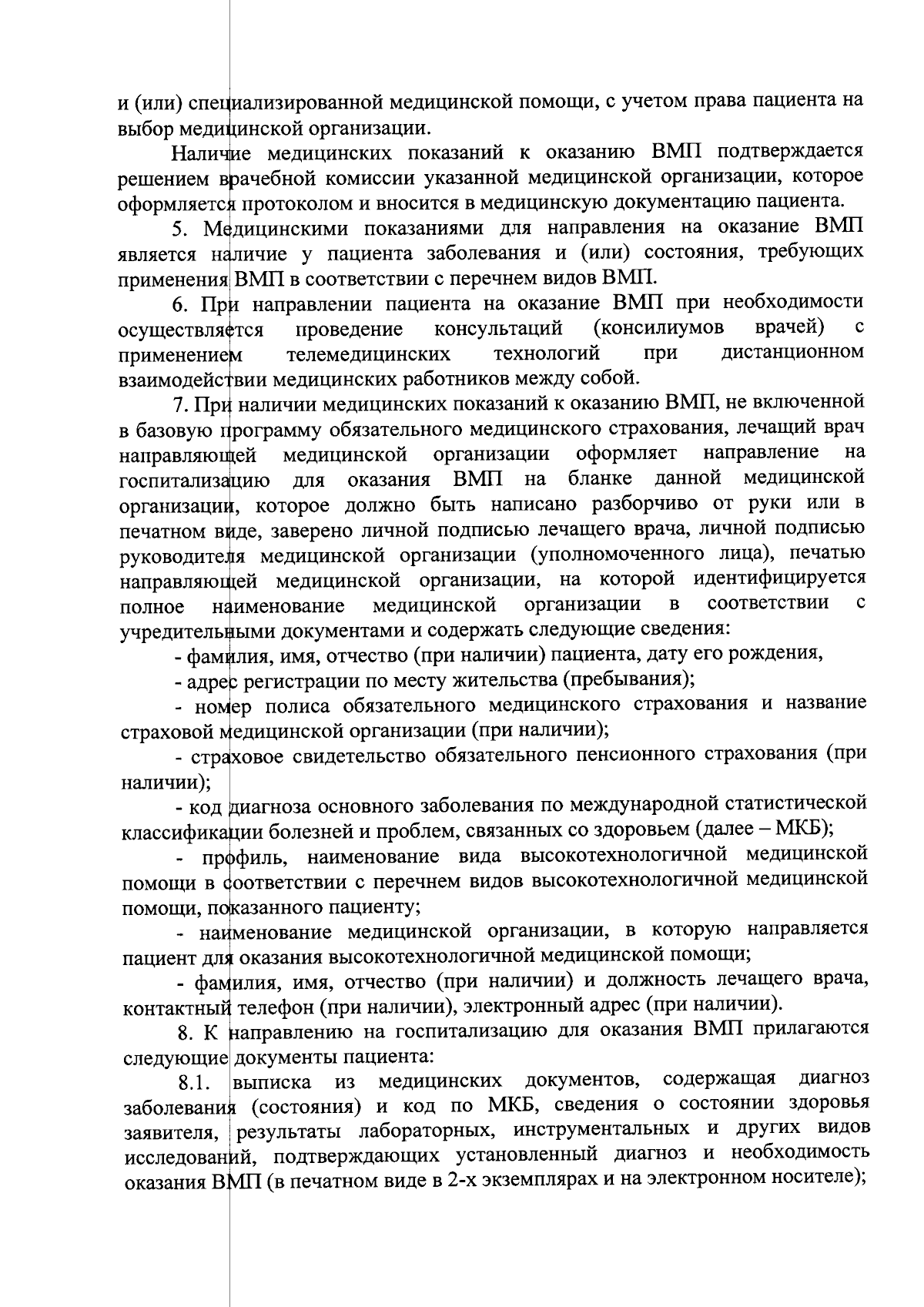 и (или) специализированной медицинской помощи, с учетом права пациента на выбор медицинской организации.

Наличие медицинских показаний к оказанию ВМП подтверждается решением врачебной комиссии указанной медицинской организации, которое оформляется протоколом и вносится в медицинскую документацию пациента.

5. Медицинскими показаниями для направления на оказание ВМП является наличие у пациента заболевания и (или) состояния, требующих применения ВМП в соответствии с перечнем видов ВМП.

6. При направлении пациента на оказание ВМП при необходимости осуществляется проведение консультаций (консилиумов врачей) с применением телемедицинских технологий при дистанционном взаимодействии медицинских работников между собой.

7. При наличии медицинских показаний к оказанию ВМП, не включенной в базовую программу обязательного медицинского страхования, лечащий врач направляющей медицинской организации оформляет направление на госпитализацию для оказания ВМП на бланке данной медицинской организации, которое должно быть написано разборчиво от руки или в печатном виде, заверено личной подписью лечащего врача, личной подписью руководителя медицинской организации (уполномоченного лица), печатью направляющей медицинской организации, на которой идентифицируется полное наименование медицинской организации в соответствии с учредительными документами и содержать следующие сведения:

- фамилия, имя, отчество (при наличии) пациента, дату его рождения,

- адрес регистрации по месту жительства (пребывания);

- номер полиса обязательного медицинского страхования и название страховой медицинской организации (при наличии);

- страховое свидетельство обязательного пенсионного страхования (при наличии);

- код диагноза основного заболевания по международной статистической классификации болезней и проблем, связанных со здоровьем (далее – МКБ);

- профиль, наименование вида высокотехнологичной медицинской помощи в соответствии с перечнем видов высокотехнологичной медицинской помощи, показанного пациенту;

- наименование медицинской организации, в которую направляется пациент для оказания высокотехнологичной медицинской помощи;

- фамилия, имя, отчество (при наличии) и должность лечащего врача, контактный телефон (при наличии), электронный адрес (при наличии).

8. К направлению на госпитализацию для оказания ВМП прилагаются следующие документы пациента:

8.1. выписка из медицинских документов, содержащая диагноз заболевания (состояния) и код по МКБ, сведения о состоянии здоровья заявителя, результаты лабораторных, инструментальных и других видов исследований, подтверждающих установленный диагноз и необходимость оказания ВМП (в печатном виде в 2-х экземплярах и на электронном носителе);